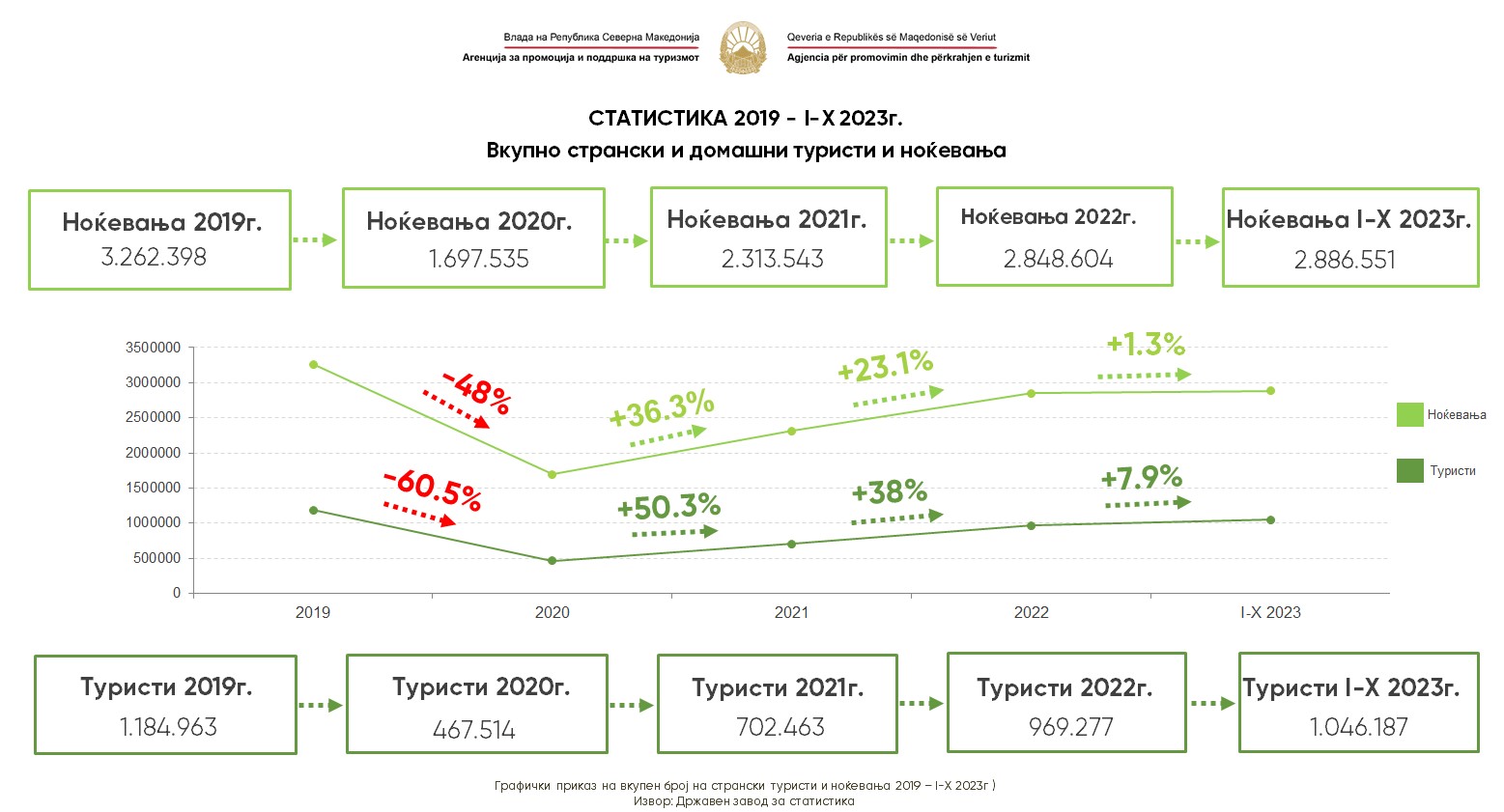 Влада на Република Северна Македонија
Агенција за промоција и поддршка на туризмот

Qeveria e Republikës së Maqedonisë së Veriut
Agjencia për promovimin dhe përkrahjen e turizmit

СТАТИСТИКА 2019 - I-X 2023г.
Вкупно странски и домашни туристи и ноќевања

Ноќевања 2019г.
3.262.398

Ноќевања 2020г.
1.697.535

Ноќевања 2021г.
2.313.543

Ноќевања 2022г.
2.848.604

Ноќевања I-X 2023г.
2.886.551

3500000
3000000
2500000
2000000
1500000
1000000
500000
0

-48%
+36.3%
+23.1%
+1.3%
-60.5%
+50.3%
+38%
+7.9%

2019
2020
2021
2022
I-X 2023

Ноќевања
Туристи

Туристи 2019г.
1.184.963

Туристи 2020г.
467.514

Туристи 2021г.
702.463

Туристи 2022г.
969.277

Туристи I-X 2023г.
1.046.187

Графички приказ на вкупен број на странски туристи и ноќевања 2019 – I-X 2023г )
Извор: Државен завод за статистика